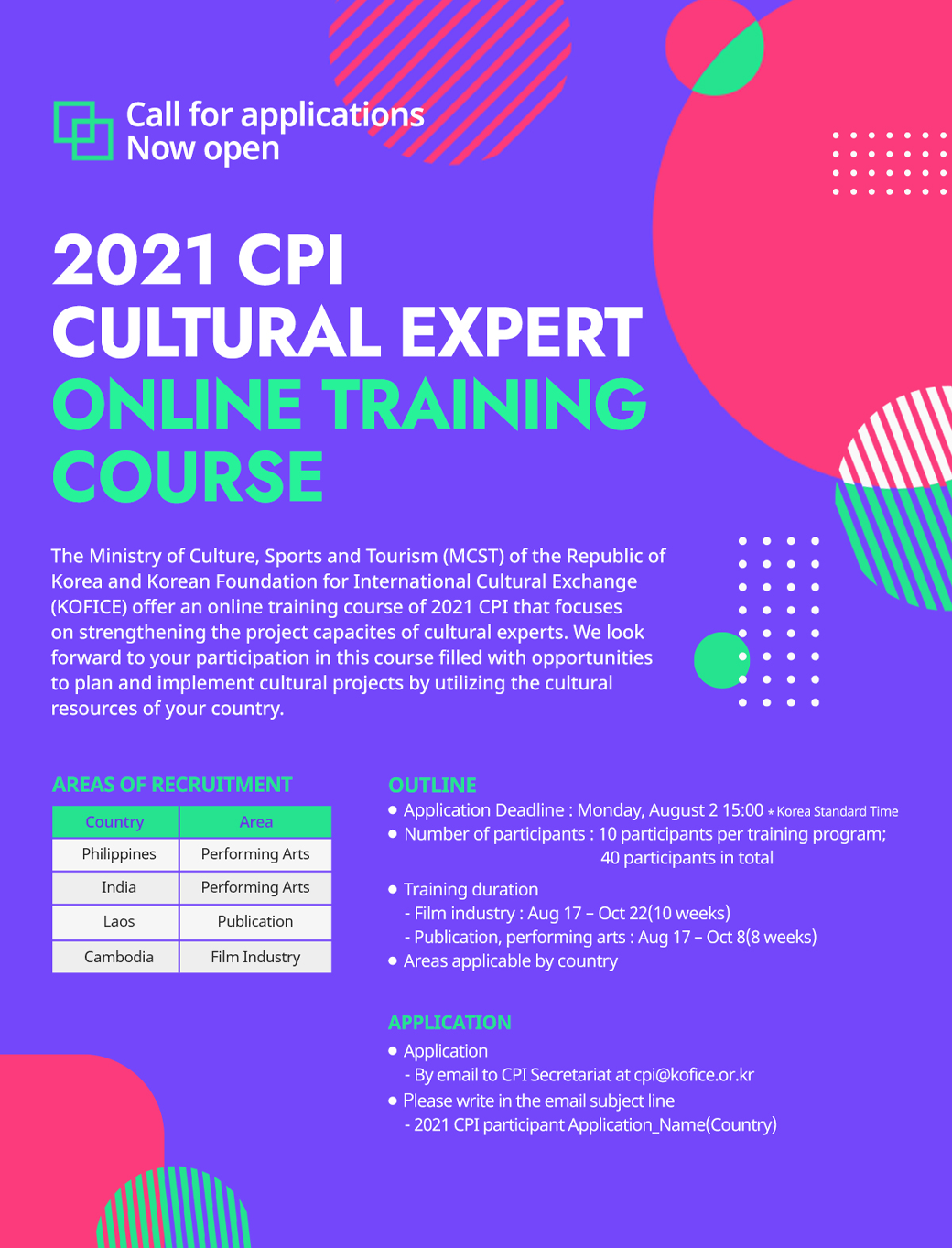 Call for applications
Now open

2021 CPI
CULTURAL EXPERT
ONLINE TRAINING
COURSE

The Ministry of Culture, Sports and Tourism (MCST) of the Republic of Korea and Korean Foundation for International Cultural Exchange (KOFICE) offer an online training course of 2021 CPI that focuses on strengthening the project capacites of cultural experts. We look forward to your participation in this course filled with opportunities to plan and implement cultural projects by utilizing the cultural resources of your country.

AREAS OF RECRUITMENT

| Country | Area |
|---|---|
| Philippines | Performing Arts |
| India | Performing Arts |
| Laos | Publication |
| Cambodia | Film Industry |

OUTLINE
• Application Deadline : Monday, August 2 15:00 * Korea Standard Time
• Number of participants : 10 participants per training program; 40 participants in total
• Training duration
- Film industry : Aug 17 – Oct 22(10 weeks)
- Publication, performing arts : Aug 17 – Oct 8(8 weeks)
• Areas applicable by country

APPLICATION
• Application
- By email to CPI Secretariat at cpi@kofice.or.kr
• Please write in the email subject line
- 2021 CPI participant Application_Name(Country)